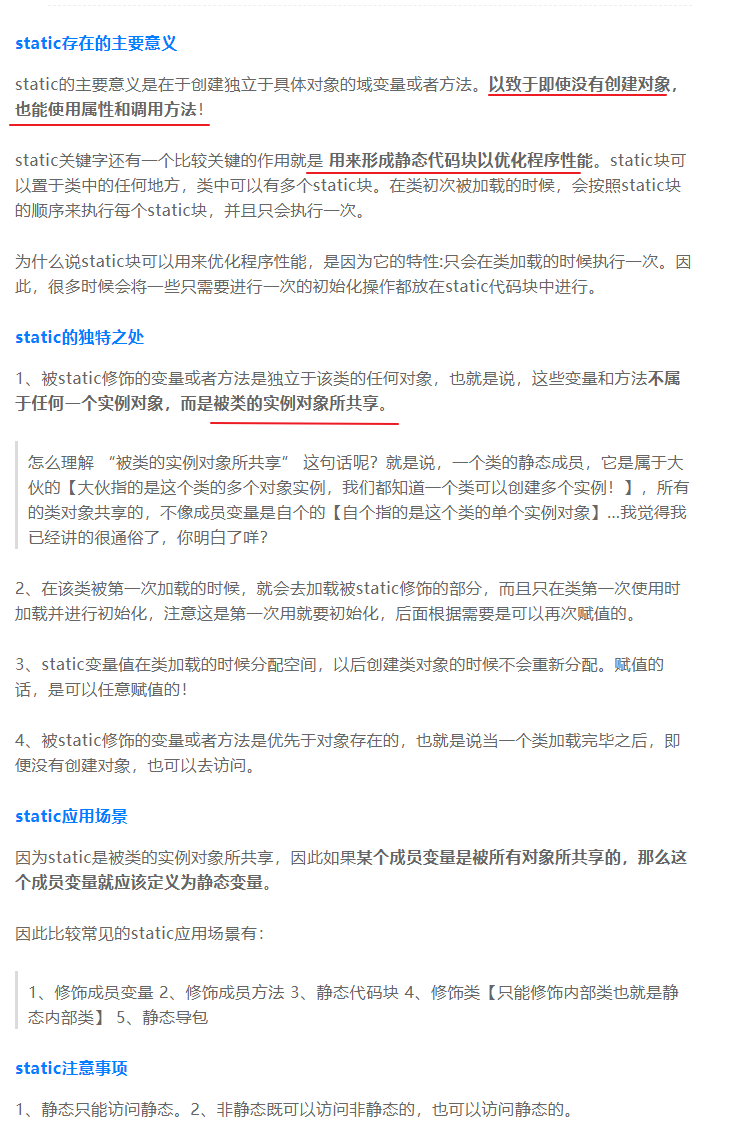 static存在的主要意义

static的主要意义是在于创建独立于具体对象的域变量或者方法。以致于即使没有创建对象，也能使用属性和调用方法！

static关键字还有一个比较关键的作用就是 用来形成静态代码块以优化程序性能。static块可以置于类中的任何地方，类中可以有多个static块。在类初次被加载的时候，会按照static块的顺序来执行每个static块，并且只会执行一次。

为什么说static块可以用来优化程序性能，是因为它的特性:只会在类加载的时候执行一次。因此，很多时候会将一些只需要进行一次的初始化操作都放在static代码块中进行。

static的独特之处

1、被static修饰的变量或者方法是独立于该类的任何对象，也就是说，这些变量和方法不属于任何一个实例对象，而是被类的实例对象所共享。

怎么理解 “被类的实例对象所共享” 这句话呢？就是说，一个类的静态成员，它是属于大伙的【大伙指的是这个类的多个对象实例，我们都知道一个类可以创建多个实例！】，所有的类对象共享的，不像成员变量是自个的【自个指的是这个类的单个实例对象】...我觉得我已经讲的很通俗了，你明白了咩？

2、在该类被第一次加载的时候，就会去加载被static修饰的部分，而且只在类第一次使用时加载并进行初始化，注意这是第一次用就要初始化，后面根据需要是可以再次赋值的。

3、static变量值在类加载的时候分配空间，以后创建类对象的时候不会重新分配。赋值的话，是可以任意赋值的！

4、被static修饰的变量或者方法是优先于对象存在的，也就是说当一个类加载完毕之后，即便没有创建对象，也可以去访问。

static应用场景

因为static是被类的实例对象所共享，因此如果某个成员变量是被所有对象所共享的，那么这个成员变量就应该定义为静态变量。

因此比较常见的static应用场景有：

1、修饰成员变量 2、修饰成员方法 3、静态代码块 4、修饰类【只能修饰内部类也就是静态内部类】 5、静态导包

static注意事项

1、静态只能访问静态。2、非静态既可以访问非静态的，也可以访问静态的。